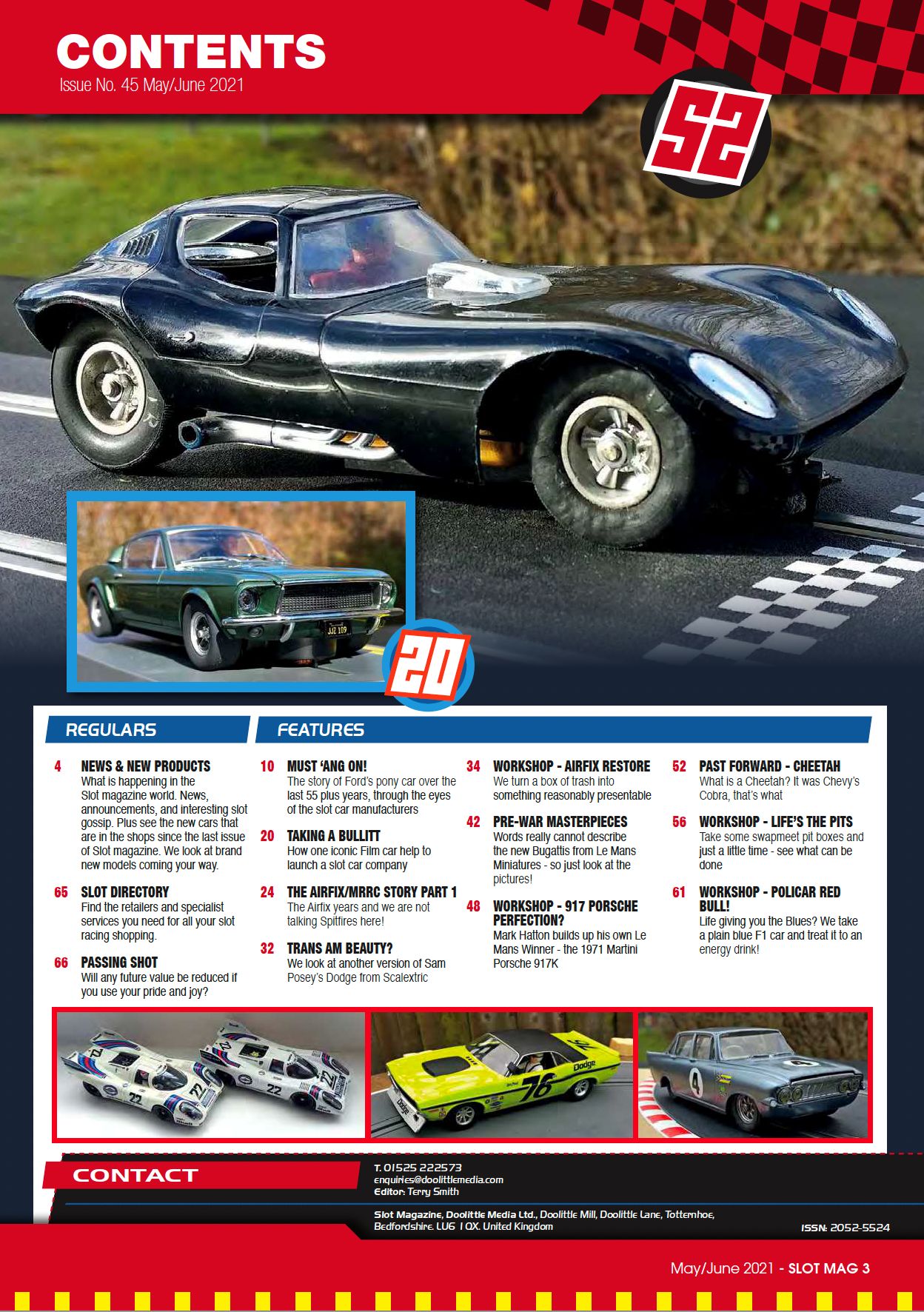 CONTENTS
Issue No. 45 May/June 2021

52

20

REGULARS

4 NEWS & NEW PRODUCTS
What is happening in the Slot magazine world. News, announcements, and interesting slot gossip. Plus see the new cars that are in the shops since the last issue of Slot magazine. We look at brand new models coming your way.

65 SLOT DIRECTORY
Find the retailers and specialist services you need for all your slot racing shopping.

66 PASSING SHOT
Will any future value be reduced if you use your pride and joy?

FEATURES

10 MUST 'ANG ON!
The story of Ford's pony car over the last 55 plus years, through the eyes of the slot car manufacturers

20 TAKING A BULLITT
How one iconic Film car help to launch a slot car company

24 THE AIRFIX/MRRC STORY PART 1
The Airfix years and we are not talking Spitfires here!

32 TRANS AM BEAUTY?
We look at another version of Sam Posey's Dodge from Scalextric

34 WORKSHOP - AIRFIX RESTORE
We turn a box of trash into something reasonably presentable

42 PRE-WAR MASTERPIECES
Words really cannot describe the new Bugattis from Le Mans Miniatures - so just look at the pictures!

48 WORKSHOP - 917 PORSCHE PERFECTION?
Mark Hatton builds up his own Le Mans Winner - the 1971 Martini Porsche 917K

52 PAST FORWARD - CHEETAH
What is a Cheetah? It was Chevy's Cobra, that's what

56 WORKSHOP - LIFE'S THE PITS
Take some swapmeet pit boxes and just a little time - see what can be done

61 WORKSHOP - POLICAR RED BULL!
Life giving you the Blues? We take a plain blue F1 car and treat it to an energy drink!

CONTACT
T. 01525 222573
enquiries@doolittlemedia.com
Editor: Terry Smith

Slot Magazine, Doolittle Media Ltd., Doolittle Mill, Doolittle Lane, Totternhoe, Bedfordshire. LU6 1QX. United Kingdom

ISSN: 2052-5524

May/June 2021 - SLOT MAG 3